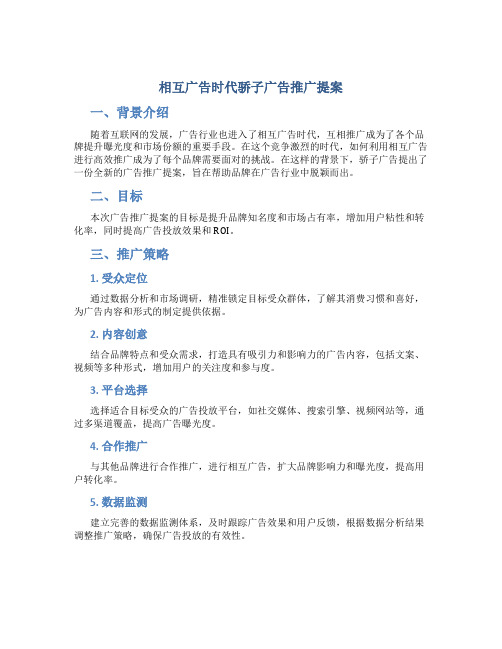 相互广告时代骄子广告推广提案

一、背景介绍

随着互联网的发展，广告行业也进入了相互广告时代，互相推广成为了各个品牌提升曝光度和市场份额的重要手段。在这个竞争激烈的时代，如何利用相互广告进行高效推广成为了每个品牌需要面对的挑战。在这样的背景下，骄子广告提出了一份全新的广告推广提案，旨在帮助品牌在广告行业中脱颖而出。

二、目标

本次广告推广提案的目标是提升品牌知名度和市场占有率，增加用户粘性和转化率，同时提高广告投放效果和ROI。

三、推广策略

1. 受众定位

通过数据分析和市场调研，精准锁定目标受众群体，了解其消费习惯和喜好，为广告内容和形式的制定提供依据。

2. 内容创意

结合品牌特点和受众需求，打造具有吸引力和影响力的广告内容，包括文案、视频等多种形式，增加用户的关注度和参与度。

3. 平台选择

选择适合目标受众的广告投放平台，如社交媒体、搜索引擎、视频网站等，通过多渠道覆盖，提高广告曝光度。

4. 合作推广

与其他品牌进行合作推广，进行相互广告，扩大品牌影响力和曝光度，提高用户转化率。

5. 数据监测

建立完善的数据监测体系，及时跟踪广告效果和用户反馈，根据数据分析结果调整推广策略，确保广告投放的有效性。